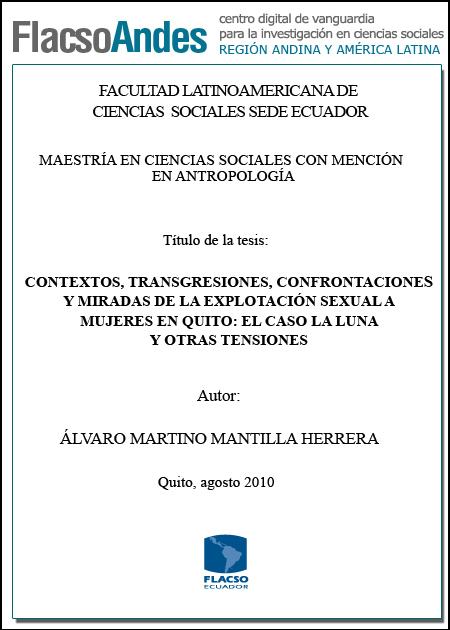 FlacsoAndes centro digital de vanguardia para la investigación en ciencias sociales REGIÓN ANDINA Y AMÉRICA LATINA

FACULTAD LATINOAMERICANA DE CIENCIAS SOCIALES SEDE ECUADOR

MAESTRÍA EN CIENCIAS SOCIALES CON MENCIÓN EN ANTROPOLOGÍA

Título de la tesis:

CONTEXTOS, TRANSGRESIONES, CONFRONTACIONES Y MIRADAS DE LA EXPLOTACIÓN SEXUAL A MUJERES EN QUITO: EL CASO LA LUNA Y OTRAS TENSIONES

Autor:

ÁLVARO MARTINO MANTILLA HERRERA

Quito, agosto 2010

FLACSO ECUADOR